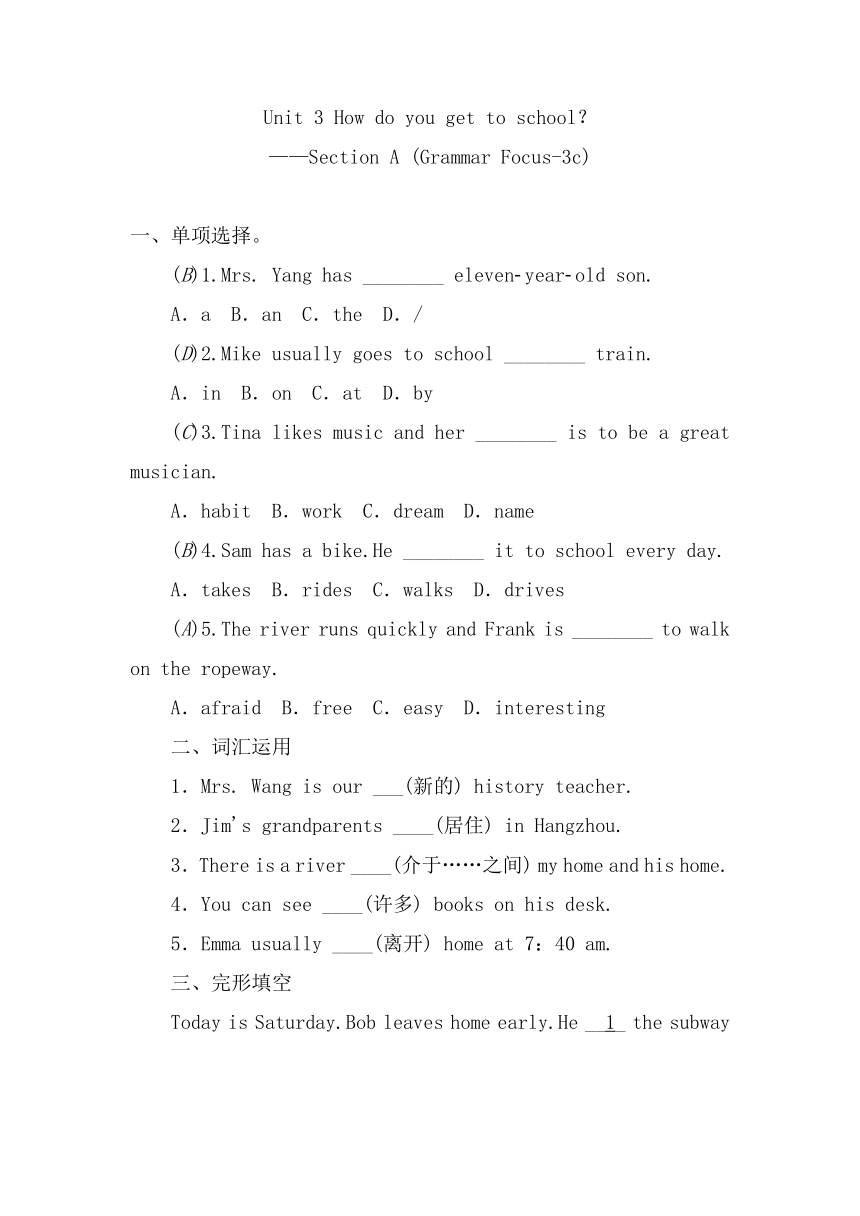 Unit 3 How do you get to school?
——Section A (Grammar Focus-3c)

一、单项选择。

(B)1.Mrs. Yang has ________ eleven-year-old son.

A. a  B. an  C. the  D. /

(D)2.Mike usually goes to school ________ train.

A. in  B. on  C. at  D. by

(C)3.Tina likes music and her ________ is to be a great musician.

A. habit  B. work  C. dream  D. name

(B)4.Sam has a bike.He ________ it to school every day.

A. takes  B. rides  C. walks  D. drives

(A)5.The river runs quickly and Frank is ________ to walk on the ropeway.

A. afraid  B. free  C. easy  D. interesting

二、词汇运用

1. Mrs. Wang is our ___(新的) history teacher.

2. Jim's grandparents ____(居住) in Hangzhou.

3. There is a river ____(介于……之间) my home and his home.

4. You can see ____(许多) books on his desk.

5. Emma usually ____(离开) home at 7:40 am.

三、完形填空

Today is Saturday.Bob leaves home early.He __1__ the subway